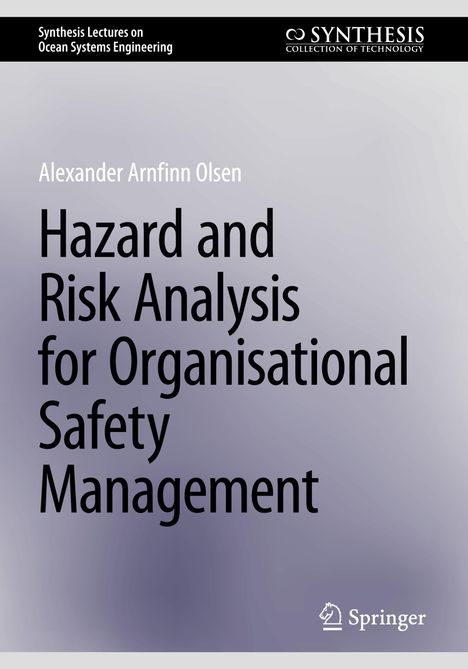 Synthesis Lectures on
Ocean Systems Engineering

SYNTHESIS
COLLECTION OF TECHNOLOGY

Alexander Arnfinn Olsen

Hazard and Risk Analysis for Organisational Safety Management

Springer